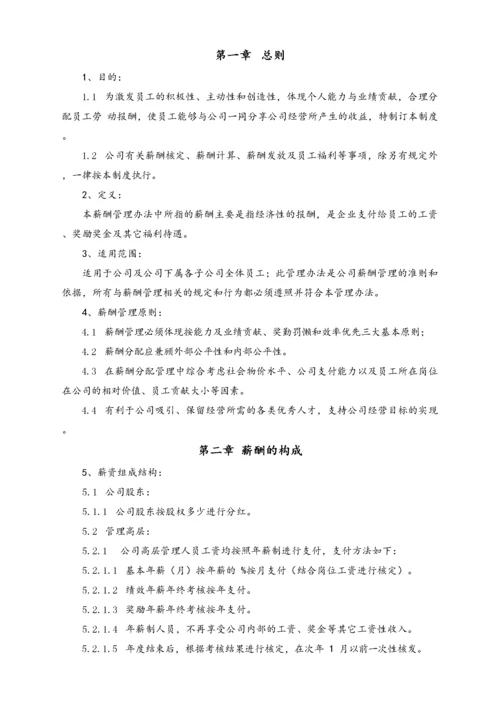 第一章　总则

1、目的：

1.1　为激发员工的积极性、主动性和创造性，体现个人能力与业绩贡献，合理分配员工劳 动报酬，使员工能够与公司一同分享公司经营所产生的收益，特制订本制度。

1.2　公司有关薪酬核定、薪酬计算、薪酬发放及员工福利等事项，除另有规定外，一律按本制度执行。

2、定义：

本薪酬管理办法中所指的薪酬主要是指经济性的报酬，是企业支付给员工的工资、奖励奖金及其它福利待遇。

3、适用范围：

适用于公司及公司下属各子公司全体员工；此管理办法是公司薪酬管理的准则和依据，所有与薪酬管理相关的规定和行为都必须遵照并符合本管理办法。

4、薪酬管理原则：

4.1　薪酬管理必须体现按能力及业绩贡献、奖勤罚懒和效率优先三大基本原则；

4.2　薪酬分配应兼顾外部公平性和内部公平性。

4.3　在薪酬分配管理中综合考虑社会物价水平、公司支付能力以及员工所在岗位在公司的相对价值、员工贡献大小等因素。

4.4　有利于公司吸引、保留经营所需的各类优秀人才，支持公司经营目标的实现。

第二章　薪酬的构成

5、薪资组成结构：

5.1　公司股东：

5.1.1　公司股东按股权多少进行分红。

5.2　管理高层：

5.2.1　公司高层管理人员工资均按照年薪制进行支付，支付方法如下：

5.2.1.1　基本年薪（月）按年薪的 %按月支付（结合岗位工资进行核定）。

5.2.1.2　绩效年薪年终考核按年支付。

5.2.1.3　奖励年薪年终考核按年支付。

5.2.1.4　年薪制人员，不再享受公司内部的工资、奖金等其它工资性收入。

5.2.1.5　年度结束后，根据考核结果进行核定，在次年 1 月以前一次性核发。